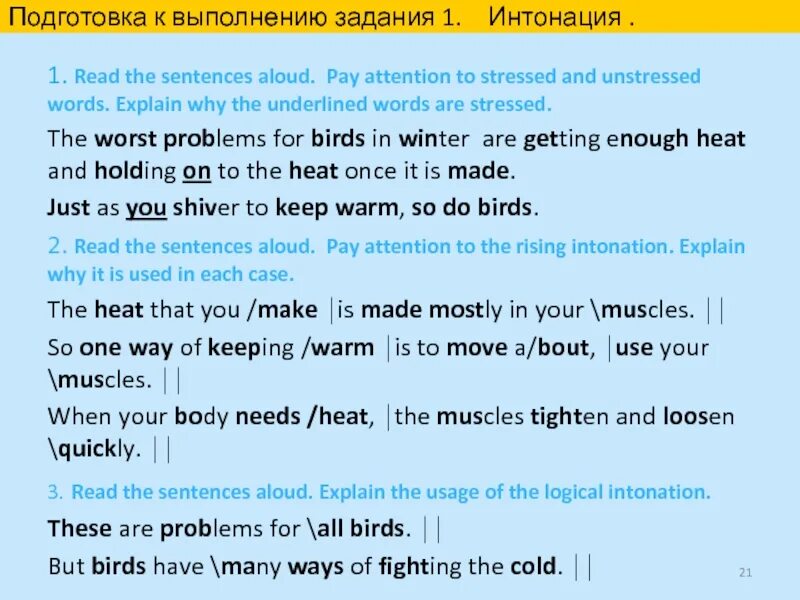 Подготовка к выполнению задания 1. Интонация .

1. Read the sentences aloud. Pay attention to stressed and unstressed words. Explain why the underlined words are stressed.

The worst problems for birds in winter are getting enough heat and holding on to the heat once it is made.

Just as you shiver to keep warm, so do birds.

2. Read the sentences aloud. Pay attention to the rising intonation. Explain why it is used in each case.

The heat that you /make | is made mostly in your \muscles. ||

So one way of keeping /warm | is to move a/bout, | use your \muscles. ||

When your body needs /heat, | the muscles tighten and loosen \quickly. ||

3. Read the sentences aloud. Explain the usage of the logical intonation.

These are problems for \all birds. ||

But birds have \many ways of fighting the cold. ||

21